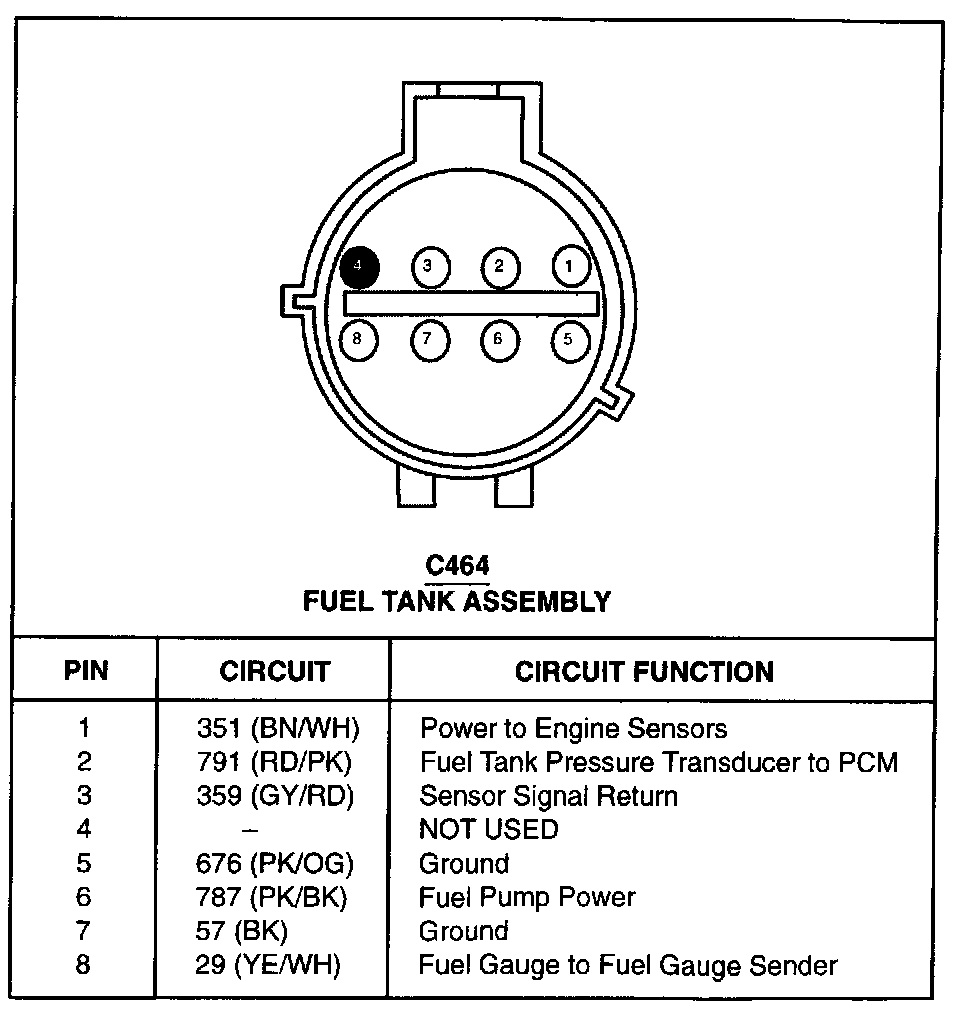 4 3 2 1
8 7 6 5

C464
FUEL TANK ASSEMBLY

| PIN | CIRCUIT | CIRCUIT FUNCTION |
|---|---|---|
| 1 | 351 (BN/WH) | Power to Engine Sensors |
| 2 | 791 (RD/PK) | Fuel Tank Pressure Transducer to PCM |
| 3 | 359 (GY/RD) | Sensor Signal Return |
| 4 | – | NOT USED |
| 5 | 676 (PK/OG) | Ground |
| 6 | 787 (PK/BK) | Fuel Pump Power |
| 7 | 57 (BK) | Ground |
| 8 | 29 (YE/WH) | Fuel Gauge to Fuel Gauge Sender |